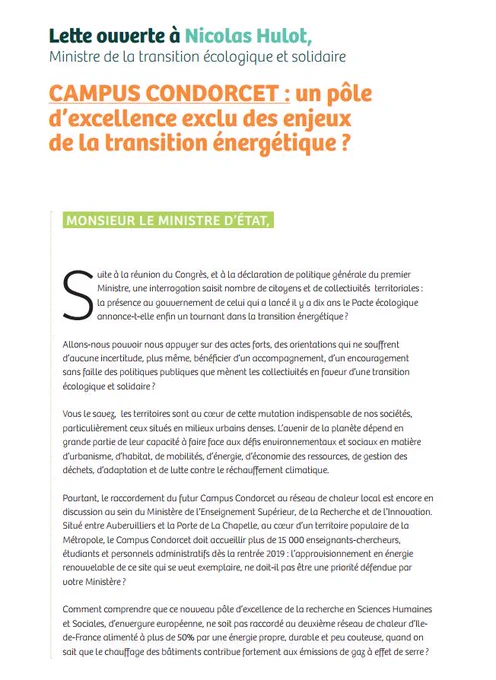 Lette ouverte à Nicolas Hulot,
Ministre de la transition écologique et solidaire

CAMPUS CONDORCET : un pôle d'excellence exclu des enjeux de la transition énergétique ?

MONSIEUR LE MINISTRE D'ÉTAT,

Suite à la réunion du Congrès, et à la déclaration de politique générale du premier Ministre, une interrogation saisit nombre de citoyens et de collectivités territoriales : la présence au gouvernement de celui qui a lancé il y a dix ans le Pacte écologique annonce-t-elle enfin un tournant dans la transition énergétique ?

Allons-nous pouvoir nous appuyer sur des actes forts, des orientations qui ne souffrent d'aucune incertitude, plus même, bénéficier d'un accompagnement, d'un encouragement sans faille des politiques publiques que mènent les collectivités en faveur d'une transition écologique et solidaire ?

Vous le savez, les territoires sont au cœur de cette mutation indispensable de nos sociétés, particulièrement ceux situés en milieux urbains denses. L'avenir de la planète dépend en grande partie de leur capacité à faire face aux défis environnementaux et sociaux en matière d'urbanisme, d'habitat, de mobilités, d'énergie, d'économie des ressources, de gestion des déchets, d'adaptation et de lutte contre le réchauffement climatique.

Pourtant, le raccordement du futur Campus Condorcet au réseau de chaleur local est encore en discussion au sein du Ministère de l'Enseignement Supérieur, de la Recherche et de l'Innovation. Situé entre Aubervilliers et la Porte de La Chapelle, au cœur d'un territoire populaire de la Métropole, le Campus Condorcet doit accueillir plus de 15 000 enseignants-chercheurs, étudiants et personnels administratifs dès la rentrée 2019 : l'approvisionnement en énergie renouvelable de ce site qui se veut exemplaire, ne doit-il pas être une priorité défendue par votre Ministère ?

Comment comprendre que ce nouveau pôle d'excellence de la recherche en Sciences Humaines et Sociales, d'envergure européenne, ne soit pas raccordé au deuxième réseau de chaleur d'Ile-de-France alimenté à plus de 50% par une énergie propre, durable et peu couteuse, quand on sait que le chauffage des bâtiments contribue fortement aux émissions de gaz à effet de serre ?